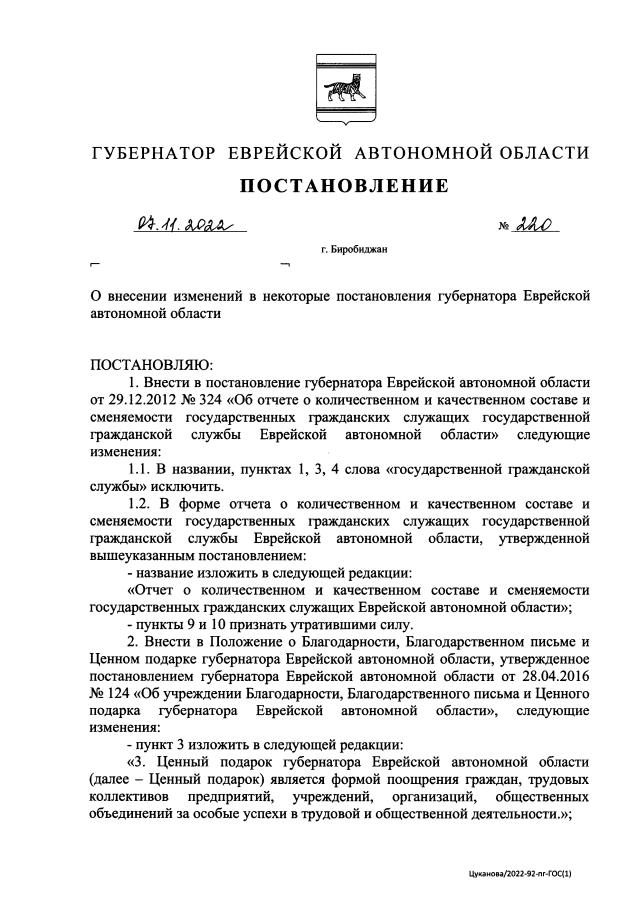 ГУБЕРНАТОР ЕВРЕЙСКОЙ АВТОНОМНОЙ ОБЛАСТИ

ПОСТАНОВЛЕНИЕ

07.11.2022 № 220

г. Биробиджан

О внесении изменений в некоторые постановления губернатора Еврейской автономной области

ПОСТАНОВЛЯЮ:

1. Внести в постановление губернатора Еврейской автономной области от 29.12.2012 № 324 «Об отчете о количественном и качественном составе и сменяемости государственных гражданских служащих государственной гражданской службы Еврейской автономной области» следующие изменения:

1.1. В названии, пунктах 1, 3, 4 слова «государственной гражданской службы» исключить.

1.2. В форме отчета о количественном и качественном составе и сменяемости государственных гражданских служащих государственной гражданской службы Еврейской автономной области, утвержденной вышеуказанным постановлением:

- название изложить в следующей редакции:

«Отчет о количественном и качественном составе и сменяемости государственных гражданских служащих Еврейской автономной области»;

- пункты 9 и 10 признать утратившими силу.

2. Внести в Положение о Благодарности, Благодарственном письме и Ценном подарке губернатора Еврейской автономной области, утвержденное постановлением губернатора Еврейской автономной области от 28.04.2016 № 124 «Об учреждении Благодарности, Благодарственного письма и Ценного подарка губернатора Еврейской автономной области», следующие изменения:

- пункт 3 изложить в следующей редакции:

«3. Ценный подарок губернатора Еврейской автономной области (далее – Ценный подарок) является формой поощрения граждан, трудовых коллективов предприятий, учреждений, организаций, общественных объединений за особые успехи в трудовой и общественной деятельности.»;

Цуканова/2022-92-пг-ГОС(1)